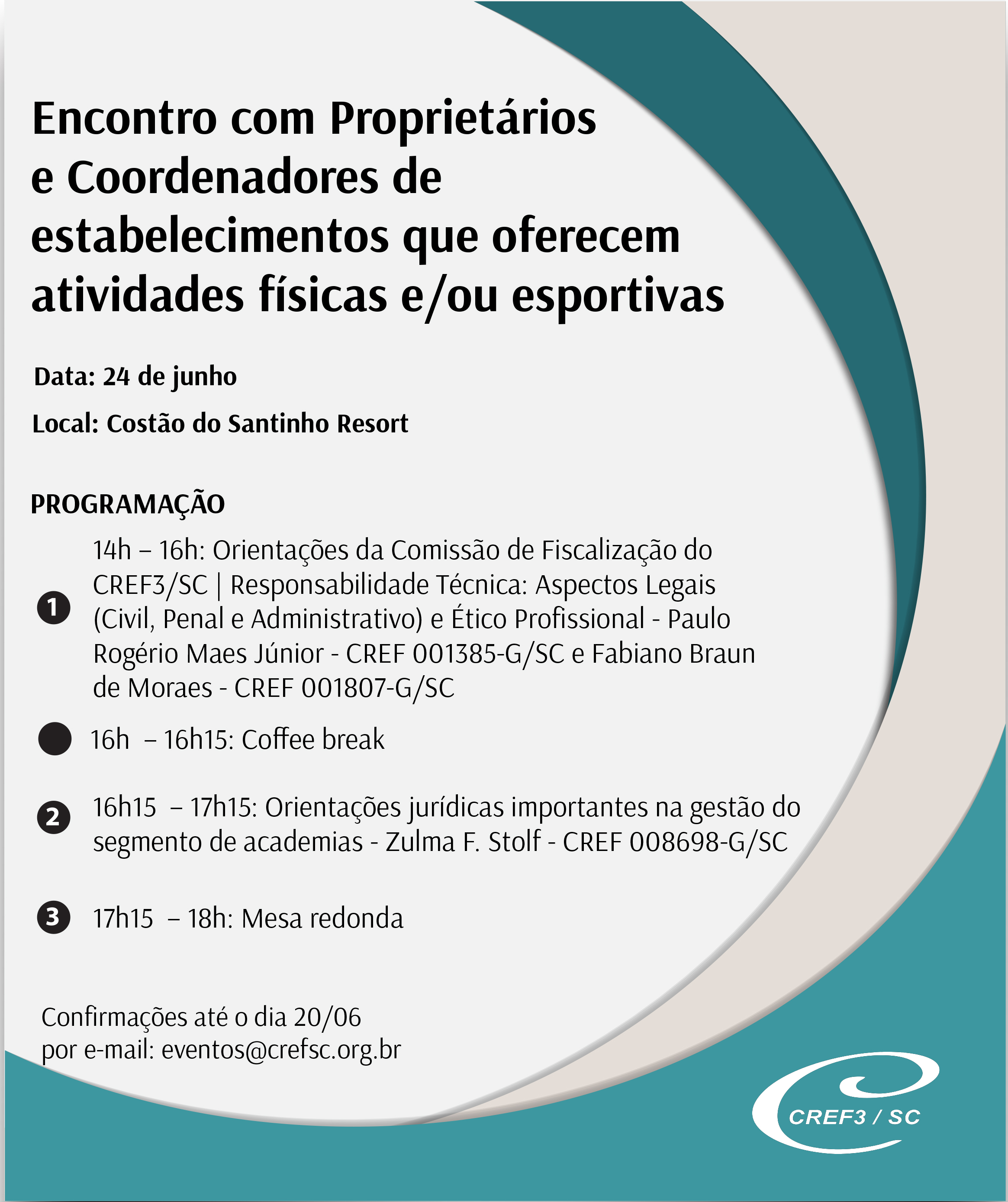 Encontro com Proprietários e Coordenadores de estabelecimentos que oferecem atividades físicas e/ou esportivas

Data: 24 de junho

Local: Costão do Santinho Resort

PROGRAMAÇÃO

1 14h – 16h: Orientações da Comissão de Fiscalização do CREF3/SC | Responsabilidade Técnica: Aspectos Legais (Civil, Penal e Administrativo) e Ético Profissional - Paulo Rogério Maes Júnior - CREF 001385-G/SC e Fabiano Braun de Moraes - CREF 001807-G/SC

16h – 16h15: Coffee break

2 16h15 – 17h15: Orientações jurídicas importantes na gestão do segmento de academias - Zulma F. Stolf - CREF 008698-G/SC

3 17h15 – 18h: Mesa redonda

Confirmações até o dia 20/06
por e-mail: eventos@crefsc.org.br

CREF3 / SC